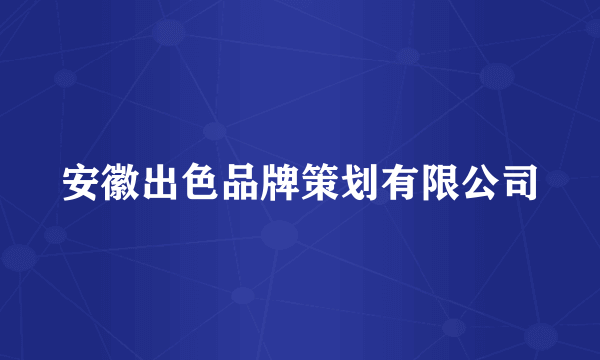 安徽出色品牌策划有限公司